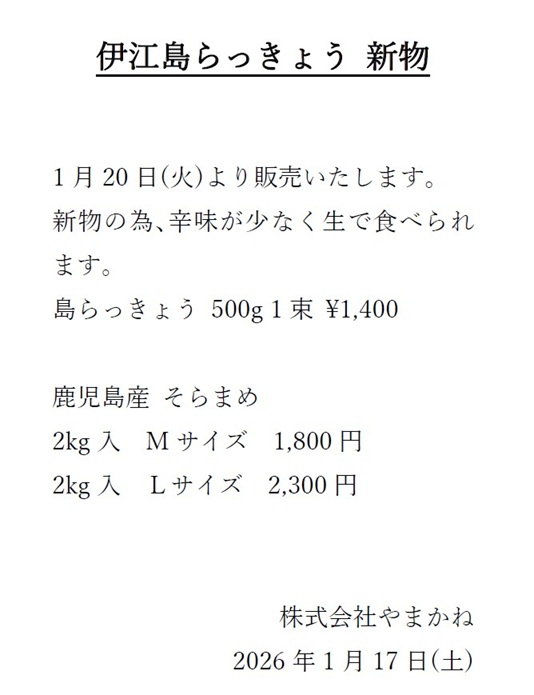 伊江島らっきょう 新物

1月20日(火)より販売いたします。
新物の為、辛味が少なく生で食べられます。
島らっきょう 500g 1束 ¥1,400

鹿児島産 そらまめ
2kg入 Mサイズ 1,800円
2kg入 Lサイズ 2,300円

株式会社やまかね
2026年1月17日(土)